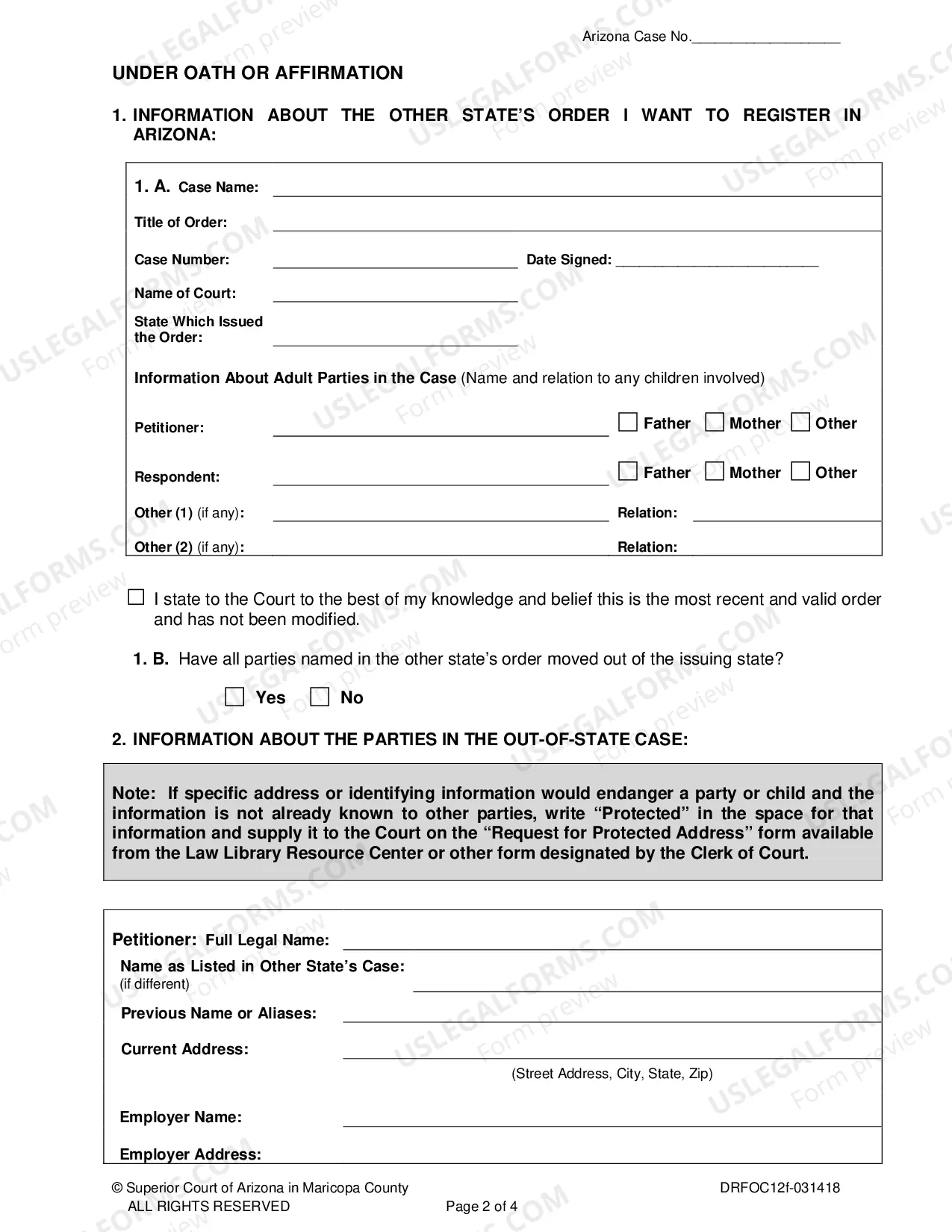 Arizona Case No.____

UNDER OATH OR AFFIRMATION

1. INFORMATION ABOUT THE OTHER STATE'S ORDER I WANT TO REGISTER IN ARIZONA:

1. A. Case Name: ____

Title of Order: ____

Case Number: ____ Date Signed: ____

Name of Court: ____

State Which Issued the Order: ____

Information About Adult Parties in the Case (Name and relation to any children involved)

Petitioner: ____ ☐ Father ☐ Mother ☐ Other

Respondent: ____ ☐ Father ☐ Mother ☐ Other

Other (1) (if any): ____ Relation: ____

Other (2) (if any): ____ Relation: ____

☐ I state to the Court to the best of my knowledge and belief this is the most recent and valid order and has not been modified.

1. B. Have all parties named in the other state's order moved out of the issuing state?

☐ Yes ☐ No

2. INFORMATION ABOUT THE PARTIES IN THE OUT-OF-STATE CASE:

Note: If specific address or identifying information would endanger a party or child and the information is not already known to other parties, write "Protected" in the space for that information and supply it to the Court on the "Request for Protected Address" form available from the Law Library Resource Center or other form designated by the Clerk of Court.

Petitioner: Full Legal Name: ____

Name as Listed in Other State's Case:
(if different) ____

Previous Name or Aliases: ____

Current Address: ____
(Street Address, City, State, Zip)

Employer Name: ____

Employer Address:

© Superior Court of Arizona in Maricopa County
ALL RIGHTS RESERVED
Page 2 of 4
DRFOC12f-031418

USLEGALFORMS.COM Form preview